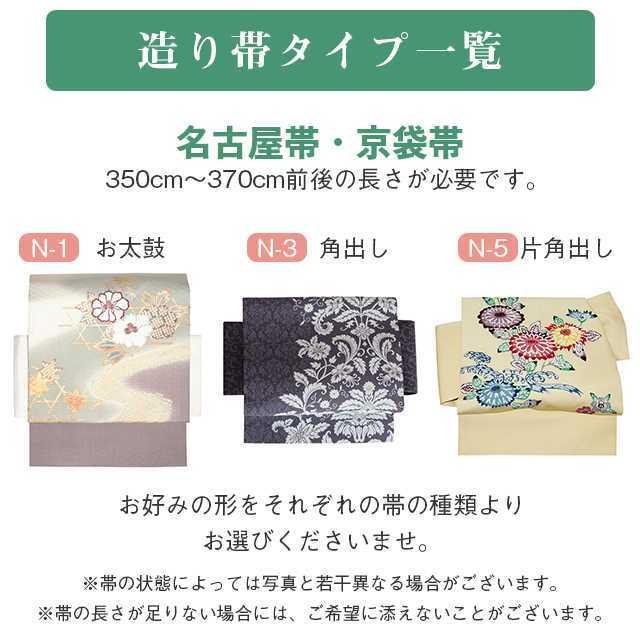 造り帯タイプ一覧

名古屋帯・京袋帯
350cm〜370cm前後の長さが必要です。

N-1 お太鼓

N-3 角出し

N-5 片角出し

お好みの形をそれぞれの帯の種類より
お選びくださいませ。

※帯の状態によっては写真と若干異なる場合がございます。
※帯の長さが足りない場合には、ご希望に添えないことがございます。